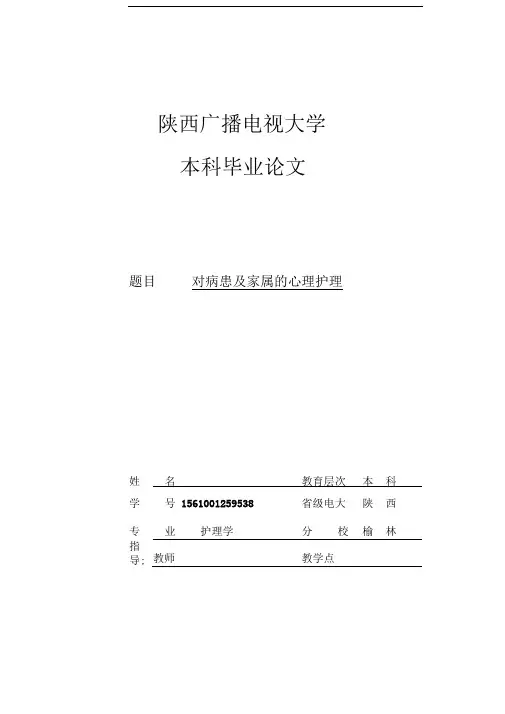 陕西广播电视大学

本科毕业论文

题目　对病患及家属的心理护理

姓　名　　　　　　教育层次　本　科

学　号　1561001259538　　省级电大　陕　西

专　业　护理学　　　　分　校　榆　林

指导：教师　　　　　教学点